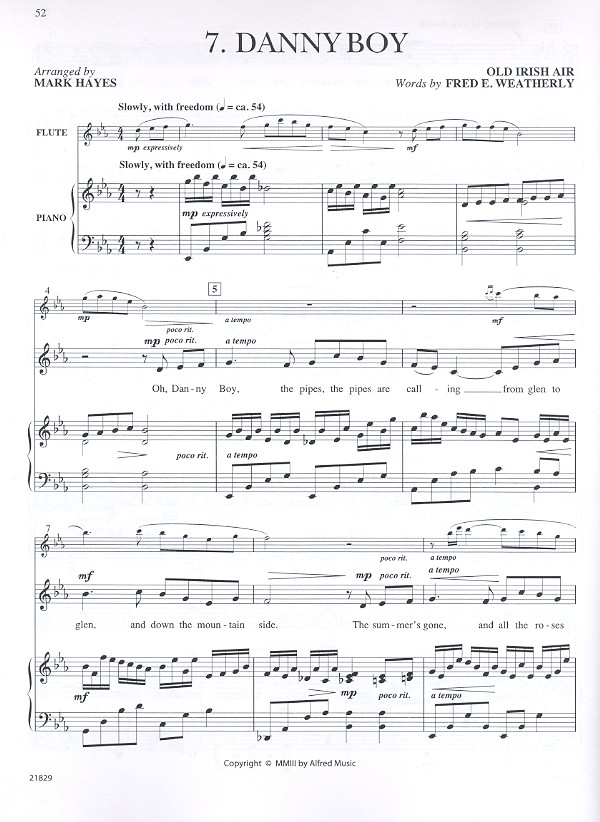 52

7. DANNY BOY

Arranged by
MARK HAYES

OLD IRISH AIR
Words by FRED E. WEATHERLY

Slowly, with freedom (♩ = ca. 54)

FLUTE

mp expressively

mf

Slowly, with freedom (♩ = ca. 54)

PIANO

mp expressively

4

mp

poco rit.

5

a tempo

mf

mp poco rit.

a tempo

Oh, Dan-ny Boy, the pipes, the pipes are call-ing from glen to

poco rit.

a tempo

7

poco rit.

a tempo

mf

mp poco rit.

a tempo

glen, and down the moun-tain side. The sum-mer's gone, and all the ro-ses

mf

mp

poco rit.

a tempo

Copyright © MMIII by Alfred Music

21829